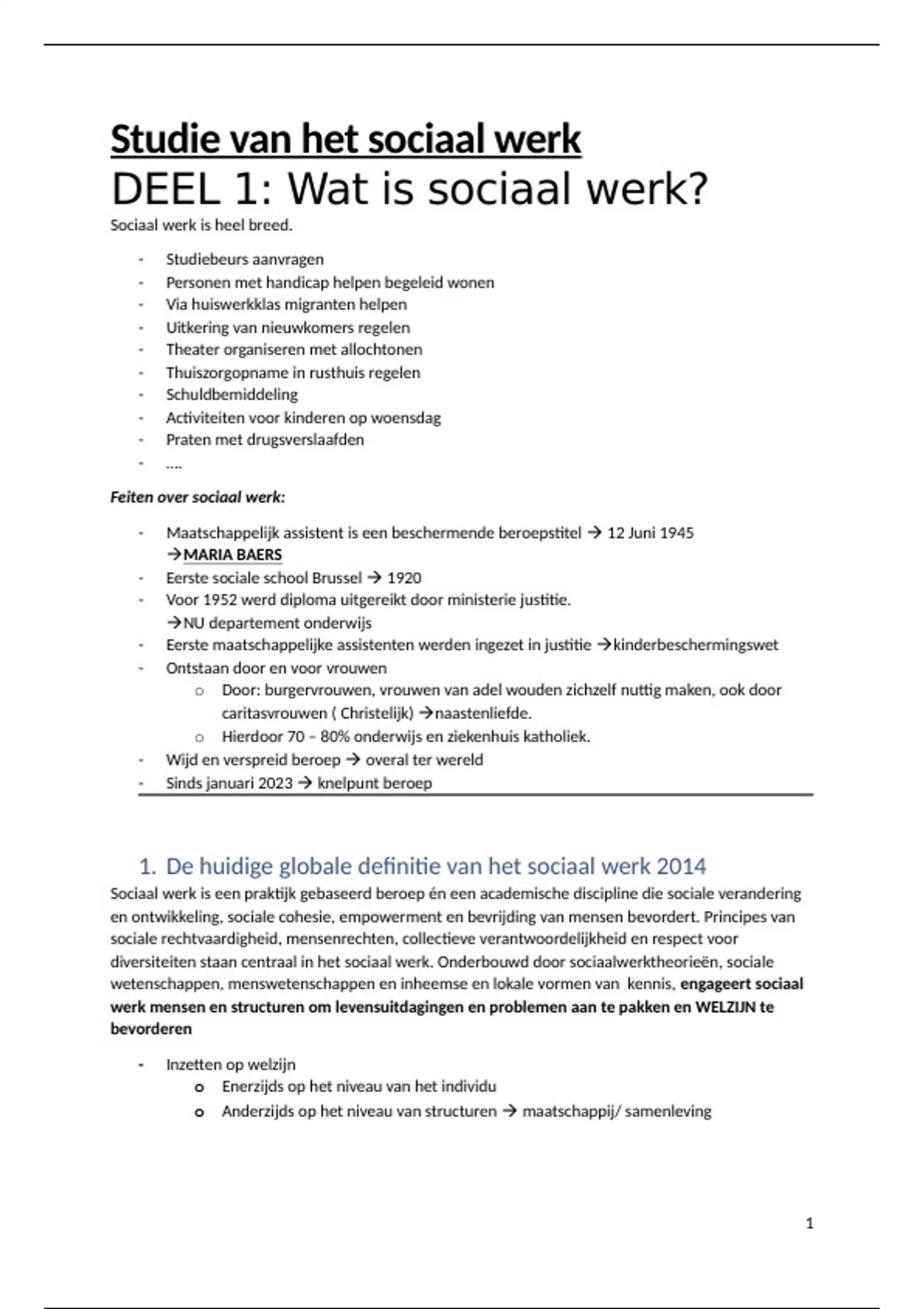 Studie van het sociaal werk

DEEL 1: Wat is sociaal werk?

Sociaal werk is heel breed.

- Studiebeurs aanvragen
- Personen met handicap helpen begeleid wonen
- Via huiswerkklas migranten helpen
- Uitkering van nieuwkomers regelen
- Theater organiseren met allochtonen
- Thuiszorgopname in rusthuis regelen
- Schuldbemiddeling
- Activiteiten voor kinderen op woensdag
- Praten met drugsverslaafden
- ….

Feiten over sociaal werk:

- Maatschappelijk assistent is een beschermende beroepstitel → 12 Juni 1945 →MARIA BAERS
- Eerste sociale school Brussel → 1920
- Voor 1952 werd diploma uitgereikt door ministerie justitie. →NU departement onderwijs
- Eerste maatschappelijke assistenten werden ingezet in justitie →kinderbeschermingswet
- Ontstaan door en voor vrouwen
  o Door: burgervrouwen, vrouwen van adel wouden zichzelf nuttig maken, ook door caritasvrouwen ( Christelijk) →naastenliefde.
  o Hierdoor 70 – 80% onderwijs en ziekenhuis katholiek.
- Wijd en verspreid beroep → overal ter wereld
- Sinds januari 2023 → knelpunt beroep

1. De huidige globale definitie van het sociaal werk 2014

Sociaal werk is een praktijk gebaseerd beroep én een academische discipline die sociale verandering en ontwikkeling, sociale cohesie, empowerment en bevrijding van mensen bevordert. Principes van sociale rechtvaardigheid, mensenrechten, collectieve verantwoordelijkheid en respect voor diversiteiten staan centraal in het sociaal werk. Onderbouwd door sociaalwerktheorieën, sociale wetenschappen, menswetenschappen en inheemse en lokale vormen van kennis, engageert sociaal werk mensen en structuren om levensuitdagingen en problemen aan te pakken en WELZIJN te bevorderen

- Inzetten op welzijn
  o Enerzijds op het niveau van het individu
  o Anderzijds op het niveau van structuren → maatschappij/ samenleving

1